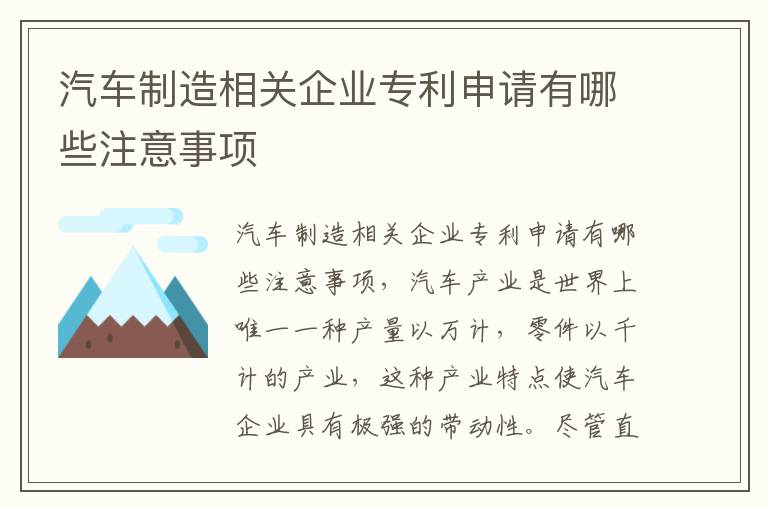 汽车制造相关企业专利申请有哪些注意事项

汽车制造相关企业专利申请有哪些注意事项，汽车产业是世界上唯一一种产量以万计，零件以千计的产业，这种产业特点使汽车企业具有极强的带动性。尽管直